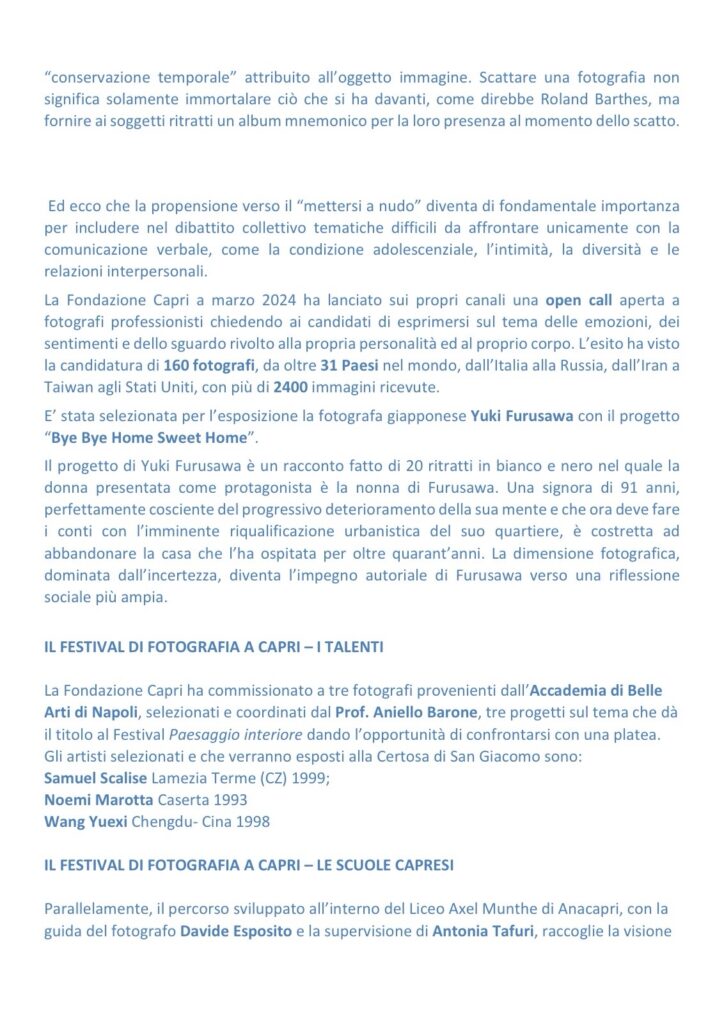 “conservazione temporale” attribuito all’oggetto immagine. Scattare una fotografia non significa solamente immortalare ciò che si ha davanti, come direbbe Roland Barthes, ma fornire ai soggetti ritratti un album mnemonico per la loro presenza al momento dello scatto.

Ed ecco che la propensione verso il “mettersi a nudo” diventa di fondamentale importanza per includere nel dibattito collettivo tematiche difficili da affrontare unicamente con la comunicazione verbale, come la condizione adolescenziale, l’intimità, la diversità e le relazioni interpersonali.

La Fondazione Capri a marzo 2024 ha lanciato sui propri canali una open call aperta a fotografi professionisti chiedendo ai candidati di esprimersi sul tema delle emozioni, dei sentimenti e dello sguardo rivolto alla propria personalità ed al proprio corpo. L’esito ha visto la candidatura di 160 fotografi, da oltre 31 Paesi nel mondo, dall’Italia alla Russia, dall’Iran a Taiwan agli Stati Uniti, con più di 2400 immagini ricevute.

E’ stata selezionata per l’esposizione la fotografa giapponese Yuki Furusawa con il progetto “Bye Bye Home Sweet Home”.

Il progetto di Yuki Furusawa è un racconto fatto di 20 ritratti in bianco e nero nel quale la donna presentata come protagonista è la nonna di Furusawa. Una signora di 91 anni, perfettamente cosciente del progressivo deterioramento della sua mente e che ora deve fare i conti con l’imminente riqualificazione urbanistica del suo quartiere, è costretta ad abbandonare la casa che l’ha ospitata per oltre quarant’anni. La dimensione fotografica, dominata dall’incertezza, diventa l’impegno autoriale di Furusawa verso una riflessione sociale più ampia.

IL FESTIVAL DI FOTOGRAFIA A CAPRI – I TALENTI

La Fondazione Capri ha commissionato a tre fotografi provenienti dall’Accademia di Belle Arti di Napoli, selezionati e coordinati dal Prof. Aniello Barone, tre progetti sul tema che dà il titolo al Festival Paesaggio interiore dando l’opportunità di confrontarsi con una platea.
Gli artisti selezionati e che verranno esposti alla Certosa di San Giacomo sono:
Samuel Scalise Lamezia Terme (CZ) 1999;
Noemi Marotta Caserta 1993
Wang Yuexi Chengdu- Cina 1998

IL FESTIVAL DI FOTOGRAFIA A CAPRI – LE SCUOLE CAPRESI

Parallelamente, il percorso sviluppato all’interno del Liceo Axel Munthe di Anacapri, con la guida del fotografo Davide Esposito e la supervisione di Antonia Tafuri, raccoglie la visione